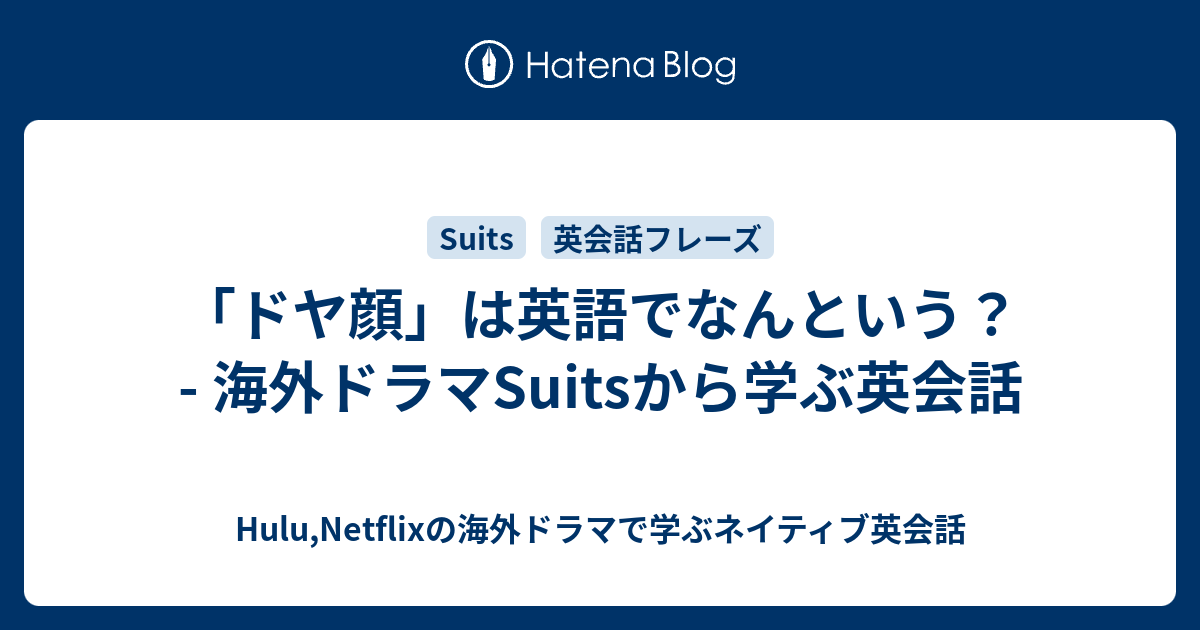 Hatena Blog

Suits 英会話フレーズ

「ドヤ顔」は英語でなんという？ - 海外ドラマSuitsから学ぶ英会話

Hulu,Netflixの海外ドラマで学ぶネイティブ英会話